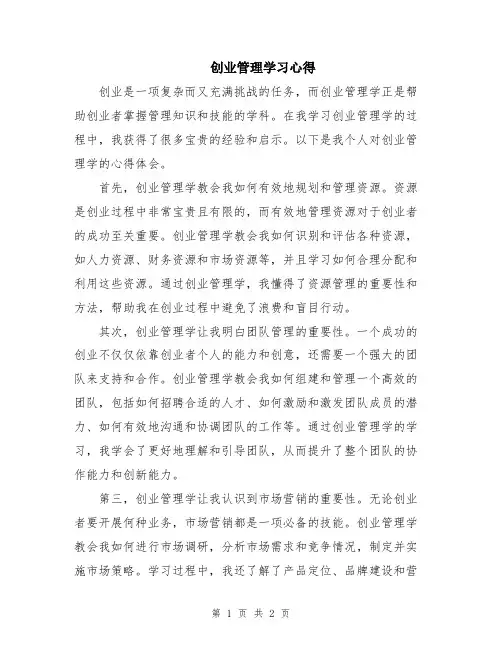 创业管理学习心得

创业是一项复杂而又充满挑战的任务，而创业管理学正是帮助创业者掌握管理知识和技能的学科。在我学习创业管理学的过程中，我获得了很多宝贵的经验和启示。以下是我个人对创业管理学的心得体会。

首先，创业管理学教会我如何有效地规划和管理资源。资源是创业过程中非常宝贵且有限的，而有效地管理资源对于创业者的成功至关重要。创业管理学教会我如何识别和评估各种资源，如人力资源、财务资源和市场资源等，并且学习如何合理分配和利用这些资源。通过创业管理学，我懂得了资源管理的重要性和方法，帮助我在创业过程中避免了浪费和盲目行动。

其次，创业管理学让我明白团队管理的重要性。一个成功的创业不仅仅依靠创业者个人的能力和创意，还需要一个强大的团队来支持和合作。创业管理学教会我如何组建和管理一个高效的团队，包括如何招聘合适的人才、如何激励和激发团队成员的潜力、如何有效地沟通和协调团队的工作等。通过创业管理学的学习，我学会了更好地理解和引导团队，从而提升了整个团队的协作能力和创新能力。

第三，创业管理学让我认识到市场营销的重要性。无论创业者要开展何种业务，市场营销都是一项必备的技能。创业管理学教会我如何进行市场调研，分析市场需求和竞争情况，制定并实施市场策略。学习过程中，我还了解了产品定位、品牌建设和营

第 1 页 共 2 页